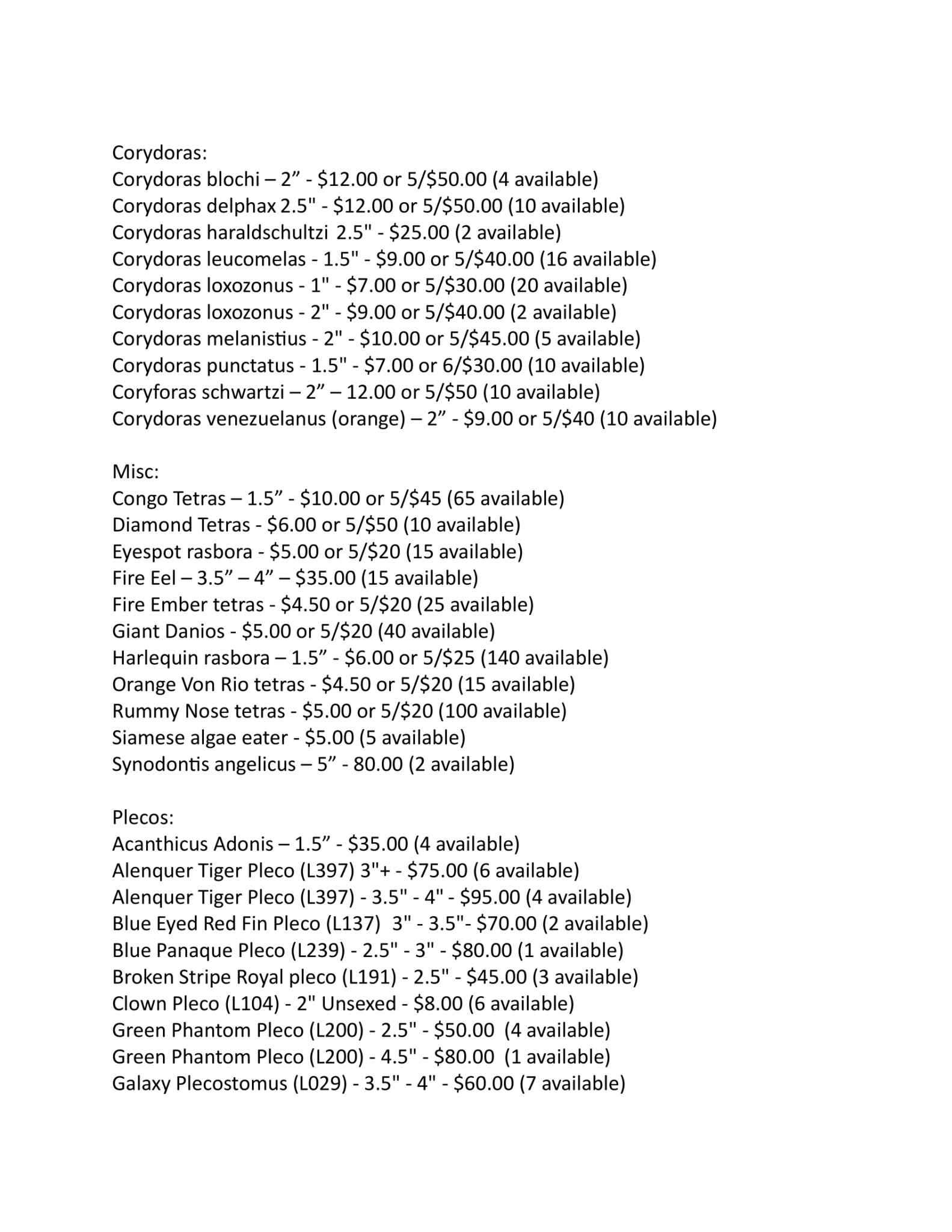 Corydoras:
Corydoras blochi – 2” - \$12.00 or 5/\$50.00 (4 available)
Corydoras delphax 2.5" - \$12.00 or 5/\$50.00 (10 available)
Corydoras haraldschultzi 2.5" - \$25.00 (2 available)
Corydoras leucomelas - 1.5" - \$9.00 or 5/\$40.00 (16 available)
Corydoras loxozonus - 1" - \$7.00 or 5/\$30.00 (20 available)
Corydoras loxozonus - 2" - \$9.00 or 5/\$40.00 (2 available)
Corydoras melanistius - 2" - \$10.00 or 5/\$45.00 (5 available)
Corydoras punctatus - 1.5" - \$7.00 or 6/\$30.00 (10 available)
Coryforas schwartzi – 2” – 12.00 or 5/\$50 (10 available)
Corydoras venezuelanus (orange) – 2” - \$9.00 or 5/\$40 (10 available)

Misc:
Congo Tetras – 1.5” - \$10.00 or 5/\$45 (65 available)
Diamond Tetras - \$6.00 or 5/\$50 (10 available)
Eyespot rasbora - \$5.00 or 5/\$20 (15 available)
Fire Eel – 3.5” – 4” – \$35.00 (15 available)
Fire Ember tetras - \$4.50 or 5/\$20 (25 available)
Giant Danios - \$5.00 or 5/\$20 (40 available)
Harlequin rasbora – 1.5” - \$6.00 or 5/\$25 (140 available)
Orange Von Rio tetras - \$4.50 or 5/\$20 (15 available)
Rummy Nose tetras - \$5.00 or 5/\$20 (100 available)
Siamese algae eater - \$5.00 (5 available)
Synodontis angelicus – 5” - 80.00 (2 available)

Plecos:
Acanthicus Adonis – 1.5” - \$35.00 (4 available)
Alenquer Tiger Pleco (L397) 3"+ - \$75.00 (6 available)
Alenquer Tiger Pleco (L397) - 3.5" - 4" - \$95.00 (4 available)
Blue Eyed Red Fin Pleco (L137) 3" - 3.5"- \$70.00 (2 available)
Blue Panaque Pleco (L239) - 2.5" - 3" - \$80.00 (1 available)
Broken Stripe Royal pleco (L191) - 2.5" - \$45.00 (3 available)
Clown Pleco (L104) - 2" Unsexed - \$8.00 (6 available)
Green Phantom Pleco (L200) - 2.5" - \$50.00 (4 available)
Green Phantom Pleco (L200) - 4.5" - \$80.00 (1 available)
Galaxy Plecostomus (L029) - 3.5" - 4" - \$60.00 (7 available)